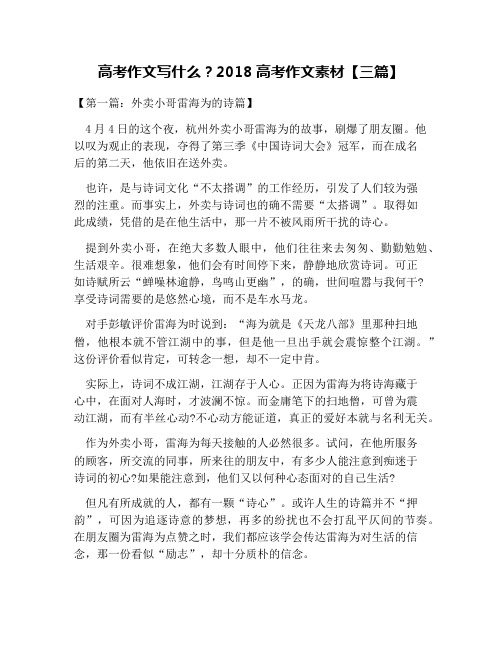 高考作文写什么？2018 高考作文素材【三篇】

【第一篇：外卖小哥雷海为的诗篇】

4 月 4 日的这个夜，杭州外卖小哥雷海为的故事，刷爆了朋友圈。他以叹为观止的表现，夺得了第三季《中国诗词大会》冠军，而在成名后的第二天，他依旧在送外卖。

也许，是与诗词文化“不太搭调”的工作经历，引发了人们较为强烈的注重。而事实上，外卖与诗词也的确不需要“太搭调”。取得如此成绩，凭借的是在他生活中，那一片不被风雨所干扰的诗心。

提到外卖小哥，在绝大多数人眼中，他们往往来去匆匆、勤勤勉勉、生活艰辛。很难想象，他们会有时间停下来，静静地欣赏诗词。可正如诗赋所云“蝉噪林逾静，鸟鸣山更幽”，的确，世间喧嚣与我何干?享受诗词需要的是悠然心境，而不是车水马龙。

对手彭敏评价雷海为时说到：“海为就是《天龙八部》里那种扫地僧，他根本就不管江湖中的事，但是他一旦出手就会震惊整个江湖。”这份评价看似肯定，可转念一想，却不一定中肯。

实际上，诗词不成江湖，江湖存于人心。正因为雷海为将诗海藏于心中，在面对人海时，才波澜不惊。而金庸笔下的扫地僧，可曾为震动江湖，而有半丝心动?不心动方能证道，真正的爱好本就与名利无关。

作为外卖小哥，雷海为每天接触的人必然很多。试问，在他所服务的顾客，所交流的同事，所来往的朋友中，有多少人能注意到痴迷于诗词的初心?如果能注意到，他们又以何种心态面对的自己生活?

但凡有所成就的人，都有一颗“诗心”。或许人生的诗篇并不“押韵”，可因为追逐诗意的梦想，再多的纷扰也不会打乱平仄间的节奏。在朋友圈为雷海为点赞之时，我们都应该学会传达雷海为对生活的信念，那一份看似“励志”，却十分质朴的信念。